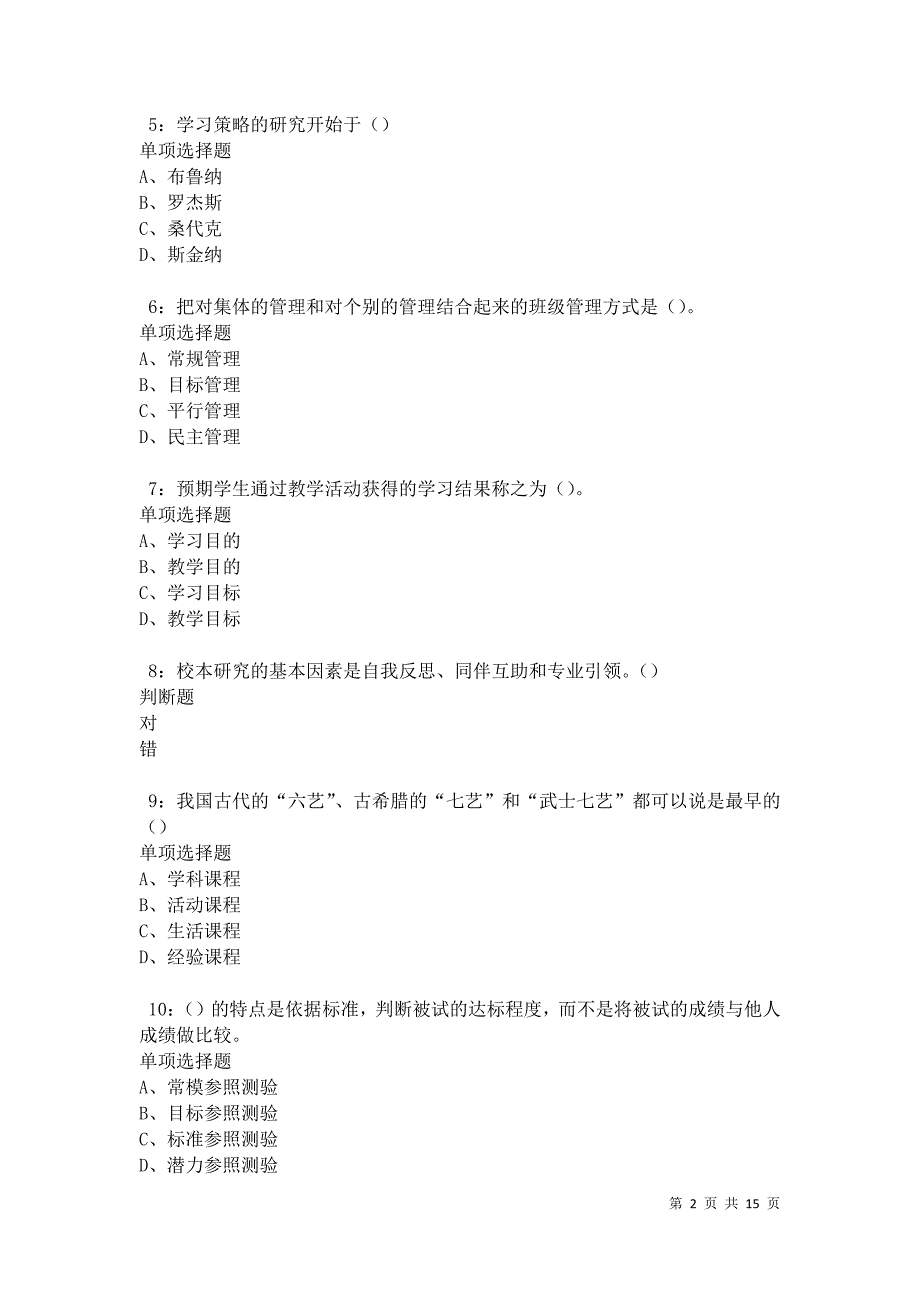 5：学习策略的研究开始于（）
单项选择题
A、布鲁纳
B、罗杰斯
C、桑代克
D、斯金纳

6：把对集体的管理和对个别的管理结合起来的班级管理方式是（）。
单项选择题
A、常规管理
B、目标管理
C、平行管理
D、民主管理

7：预期学生通过教学活动获得的学习结果称之为（）。
单项选择题
A、学习目的
B、教学目的
C、学习目标
D、教学目标

8：校本研究的基本因素是自我反思、同伴互助和专业引领。（）
判断题
对
错

9：我国古代的“六艺”、古希腊的“七艺”和“武士七艺”都可以说是最早的（）
单项选择题
A、学科课程
B、活动课程
C、生活课程
D、经验课程

10：（）的特点是依据标准，判断被试的达标程度，而不是将被试的成绩与他人成绩做比较。
单项选择题
A、常模参照测验
B、目标参照测验
C、标准参照测验
D、潜力参照测验

第 2 页 共 15 页